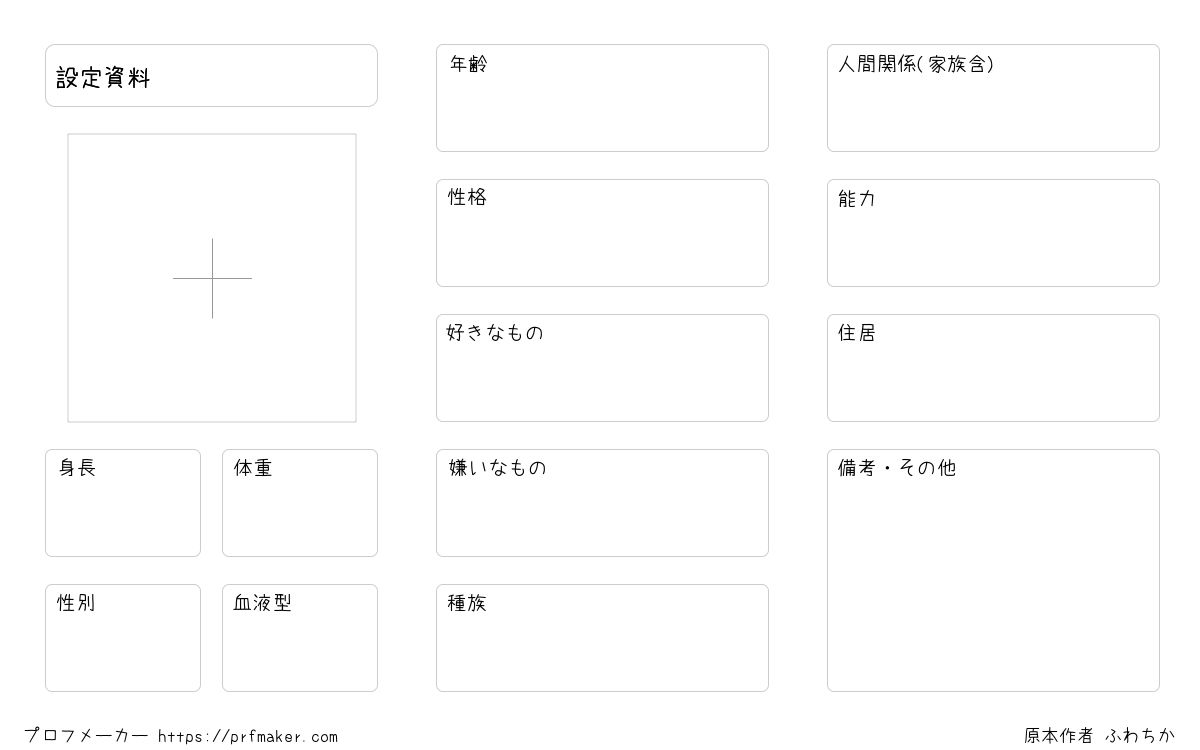 設定資料

身長

体重

性別

血液型

年齢

性格

好きなもの

嫌いなもの

種族

人間関係(家族含)

能力

住居

備考・その他

プロフメーカー https://prfmaker.com

原本作者 ふわちか